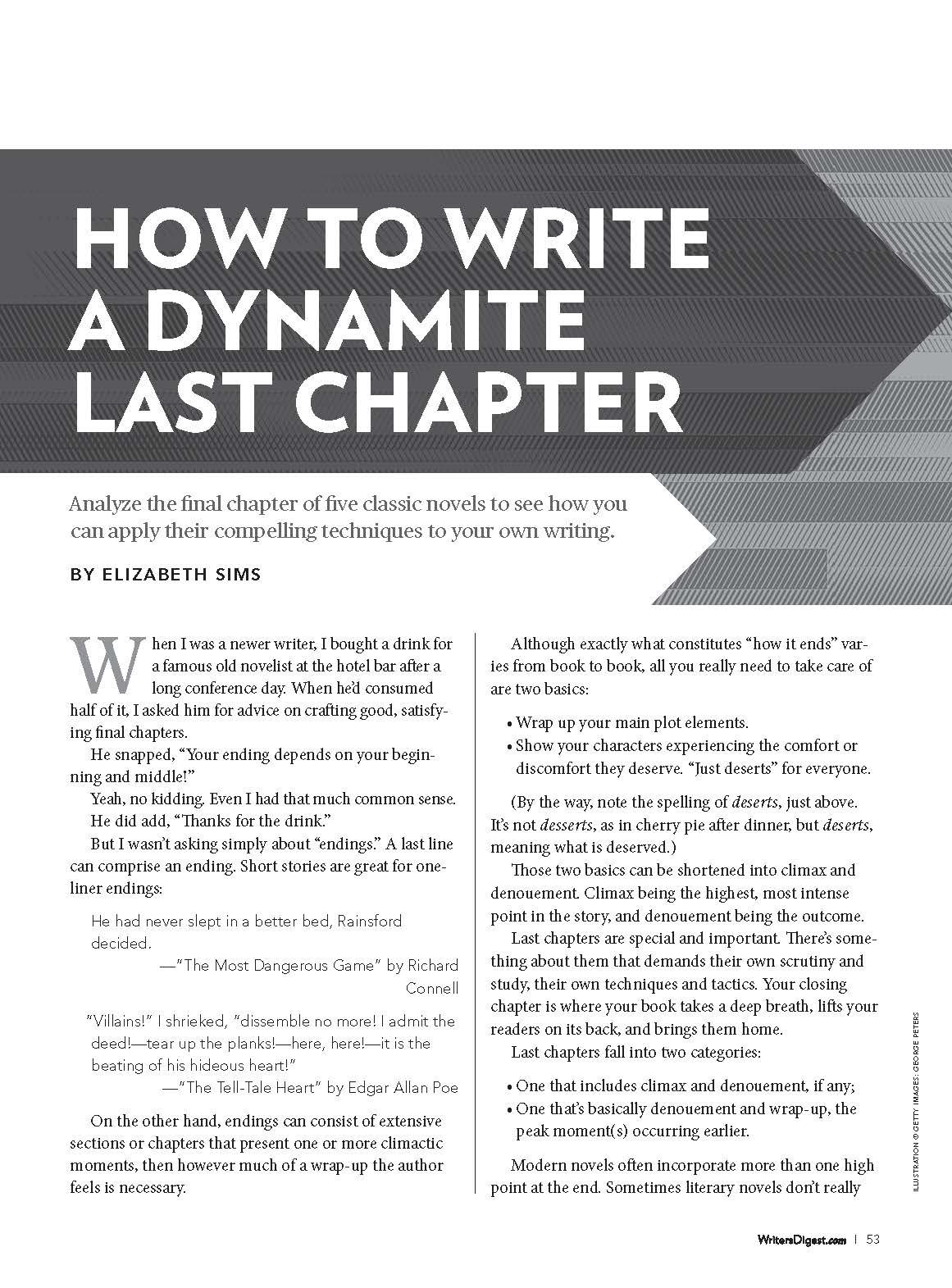 HOW TO WRITE A DYNAMITE LAST CHAPTER

Analyze the final chapter of five classic novels to see how you can apply their compelling techniques to your own writing.

BY ELIZABETH SIMS

When I was a newer writer, I bought a drink for a famous old novelist at the hotel bar after a long conference day. When he'd consumed half of it, I asked him for advice on crafting good, satisfying final chapters.

He snapped, "Your ending depends on your beginning and middle!"

Yeah, no kidding. Even I had that much common sense.

He did add, "Thanks for the drink."

But I wasn't asking simply about "endings." A last line can comprise an ending. Short stories are great for one-liner endings:

He had never slept in a better bed, Rainsford decided.
—"The Most Dangerous Game" by Richard Connell

"Villains!" I shrieked, "dissemble no more! I admit the deed!—tear up the planks!—here, here!—it is the beating of his hideous heart!"
—"The Tell-Tale Heart" by Edgar Allan Poe

On the other hand, endings can consist of extensive sections or chapters that present one or more climactic moments, then however much of a wrap-up the author feels is necessary.

Although exactly what constitutes "how it ends" varies from book to book, all you really need to take care of are two basics:

• Wrap up your main plot elements.
• Show your characters experiencing the comfort or discomfort they deserve. "Just deserts" for everyone.

(By the way, note the spelling of deserts, just above. It's not desserts, as in cherry pie after dinner, but deserts, meaning what is deserved.)

Those two basics can be shortened into climax and denouement. Climax being the highest, most intense point in the story, and denouement being the outcome.

Last chapters are special and important. There's something about them that demands their own scrutiny and study, their own techniques and tactics. Your closing chapter is where your book takes a deep breath, lifts your readers on its back, and brings them home.

Last chapters fall into two categories:

• One that includes climax and denouement, if any;
• One that's basically denouement and wrap-up, the peak moment(s) occurring earlier.

Modern novels often incorporate more than one high point at the end. Sometimes literary novels don't really

ILLUSTRATION © GETTY IMAGES: GEORGE PETERS

WritersDigest.com | 53